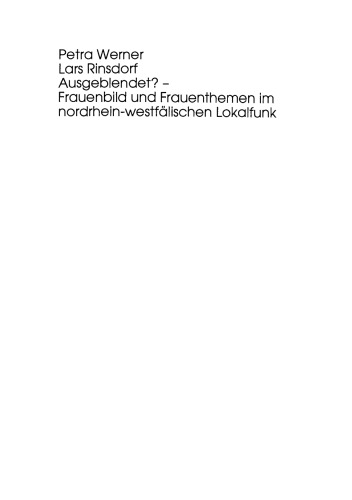 Petra Werner
Lars Rinsdorf
Ausgeblendet? –
Frauenbild und Frauenthemen im nordrhein-westfälischen Lokalfunk